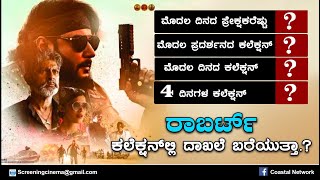 ಮೊದಲ ದಿನದ ಪ್ರೇಕ್ಷಕರೆಷ್ಟು ?

ಮೊದಲ ಪ್ರದರ್ಶನದ ಕಲೆಕ್ಷನ್ ?

ಮೊದಲ ದಿನದ ಕಲೆಕ್ಷನ್ ?

4 ದಿನಗಳ ಕಲೆಕ್ಷನ್ ?

ರಾಬರ್ಟ್

ಕಲೆಕ್ಷನ್‌ಲ್ಲಿ ದಾಖಲೆ ಬರೆಯುತ್ತಾ.?

Screeningcinema@gmail.com

Coastal Network